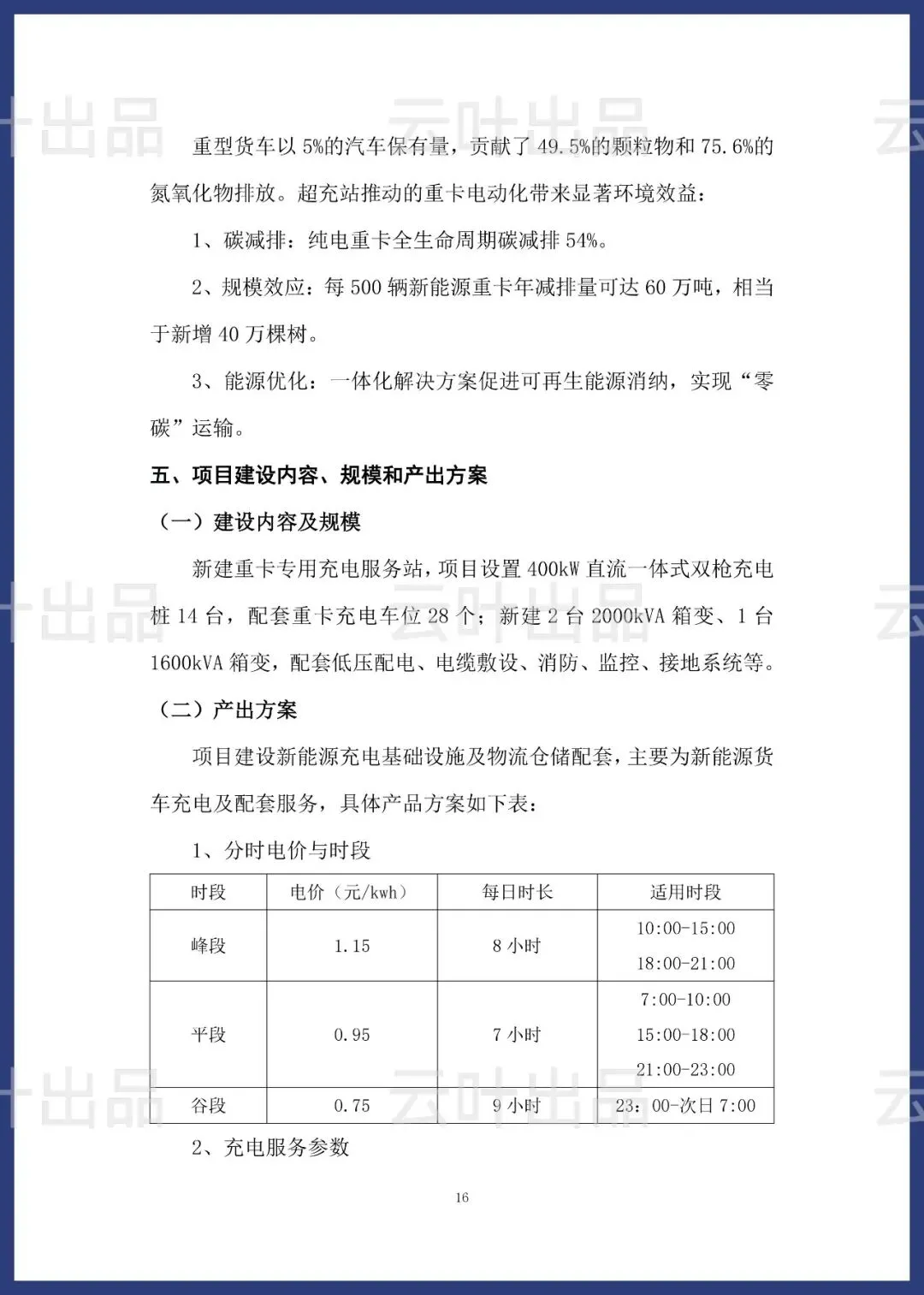 重型货车以5%的汽车保有量，贡献了49.5%的颗粒物和75.6%的氮氧化物排放。超充站推动的重卡电动化带来显著环境效益：

1、碳减排：纯电重卡全生命周期碳减排54%。

2、规模效应：每500辆新能源重卡年减排量可达60万吨，相当于新增40万棵树。

3、能源优化：一体化解决方案促进可再生能源消纳，实现“零碳”运输。

五、项目建设内容、规模和产出方案

（一）建设内容及规模

新建重卡专用充电服务站，项目设置400kW直流一体式双枪充电桩14台，配套重卡充电车位28个；新建2台2000kVA箱变、1台1600kVA箱变，配套低压配电、电缆敷设、消防、监控、接地系统等。

（二）产出方案

项目建设新能源充电基础设施及物流仓储配套，主要为新能源货车充电及配套服务，具体产品方案如下表：

1、分时电价与时段

| 时段 | 电价（元/kwh） | 每日时长 | 适用时段 |
|---|---|---|---|
| 峰段 | 1.15 | 8小时 | 10:00-15:00 18:00-21:00 |
| 平段 | 0.95 | 7小时 | 7:00-10:00 15:00-18:00 21:00-23:00 |
| 谷段 | 0.75 | 9小时 | 23：00-次日7:00 |

2、充电服务参数

16

云叶出品